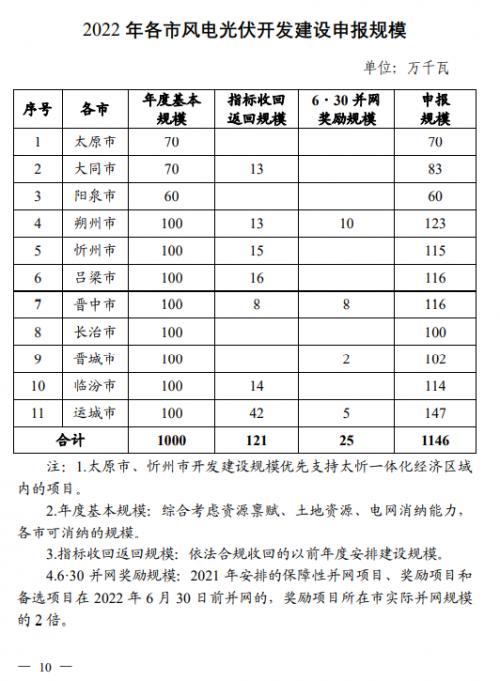 2022 年各市风电光伏开发建设申报规模

单位：万千瓦

| 序号 | 各市 | 年度基本规模 | 指标收回返回规模 | 6·30 并网奖励规模 | 申报规模 |
|---|---|---|---|---|---|
| 1 | 太原市 | 70 | | | 70 |
| 2 | 大同市 | 70 | 13 | | 83 |
| 3 | 阳泉市 | 60 | | | 60 |
| 4 | 朔州市 | 100 | 13 | 10 | 123 |
| 5 | 忻州市 | 100 | 15 | | 115 |
| 6 | 吕梁市 | 100 | 16 | | 116 |
| 7 | 晋中市 | 100 | 8 | 8 | 116 |
| 8 | 长治市 | 100 | | | 100 |
| 9 | 晋城市 | 100 | | 2 | 102 |
| 10 | 临汾市 | 100 | 14 | | 114 |
| 11 | 运城市 | 100 | 42 | 5 | 147 |
| 合计 | | 1000 | 121 | 25 | 1146 |

注：1.太原市、忻州市开发建设规模优先支持太忻一体化经济区域内的项目。

2.年度基本规模：综合考虑资源禀赋、土地资源、电网消纳能力，各市可消纳的规模。

3.指标收回返回规模：依法合规收回的以前年度安排建设规模。

4.6·30 并网奖励规模：2021 年安排的保障性并网项目、奖励项目和备选项目在 2022 年 6 月 30 日前并网的，奖励项目所在市实际并网规模的 2 倍。

— 10 —